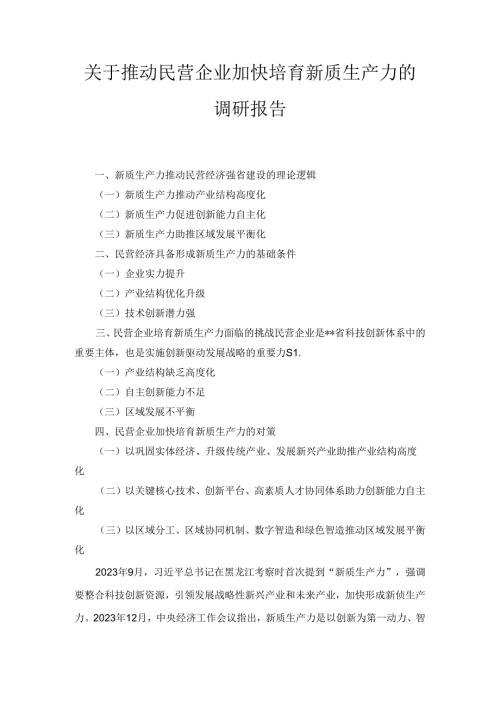 关于推动民营企业加快培育新质生产力的调研报告

一、新质生产力推动民营经济强省建设的理论逻辑

（一）新质生产力推动产业结构高度化

（二）新质生产力促进创新能力自主化

（三）新质生产力助推区域发展平衡化

二、民营经济具备形成新质生产力的基础条件

（一）企业实力提升

（二）产业结构优化升级

（三）技术创新潜力强

三、民营企业培育新质生产力面临的挑战民营企业是**省科技创新体系中的重要主体，也是实施创新驱动发展战略的重要力S1.

（一）产业结构缺乏高度化

（二）自主创新能力不足

（三）区域发展不平衡

四、民营企业加快培育新质生产力的对策

（一）以巩固实体经济、升级传统产业、发展新兴产业助推产业结构高度化

（二）以关键核心技术、创新平台、高素质人才协同体系助力创新能力自主化

（三）以区域分工、区域协同机制、数字智造和绿色智造推动区域发展平衡化

2023年9月，习近平总书记在黑龙江考察时首次提到“新质生产力”，强调要整合科技创新资源，引领发展战略性新兴产业和未来产业，加快形成新侦生产力。2023年12月，中央经济工作会议指出，新质生产力是以创新为第一动力、智